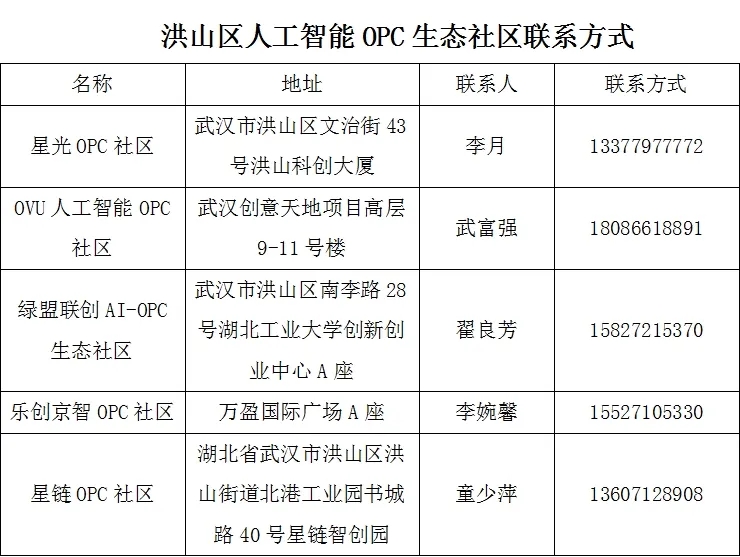 洪山区人工智能 OPC 生态社区联系方式

| 名称 | 地址 | 联系人 | 联系方式 |
|---|---|---|---|
| 星光 OPC 社区 | 武汉市洪山区文治街 43 号洪山科创大厦 | 李月 | 13377977772 |
| OVU 人工智能 OPC 社区 | 武汉创意天地项目高层 9-11 号楼 | 武富强 | 18086618891 |
| 绿盟联创 AI-OPC 生态社区 | 武汉市洪山区南李路 28 号湖北工业大学创新创业中心 A 座 | 翟良芳 | 15827215370 |
| 乐创京智 OPC 社区 | 万盈国际广场 A 座 | 李婉馨 | 15527105330 |
| 星链 OPC 社区 | 湖北省武汉市洪山区洪山街道北港工业园书城路 40 号星链智创园 | 童少萍 | 13607128908 |